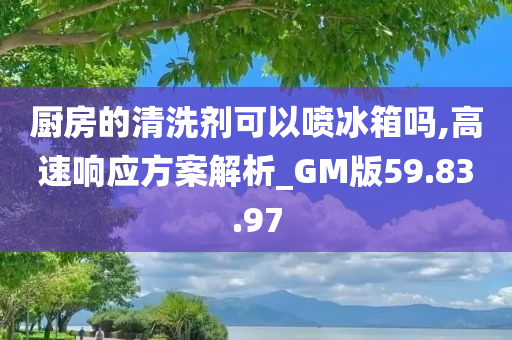 厨房的清洗剂可以喷冰箱吗,高速响应方案解析_GM版59.83.97